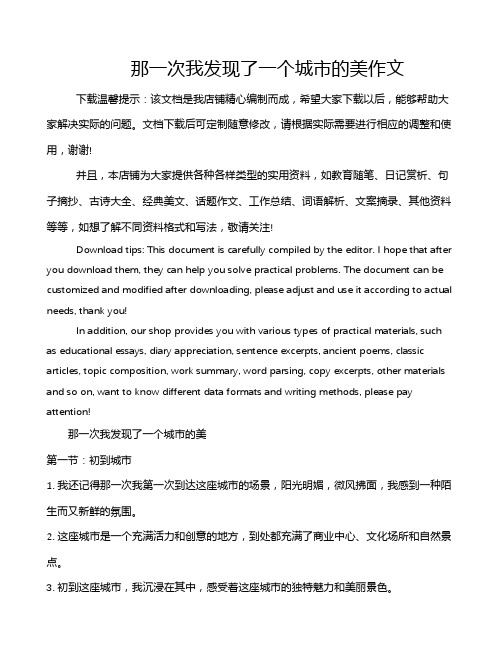 那一次我发现了一个城市的美作文

下载温馨提示：该文档是我店铺精心编制而成，希望大家下载以后，能够帮助大家解决实际的问题。文档下载后可定制随意修改，请根据实际需要进行相应的调整和使用，谢谢!

并且，本店铺为大家提供各种各样类型的实用资料，如教育随笔、日记赏析、句子摘抄、古诗大全、经典美文、话题作文、工作总结、词语解析、文案摘录、其他资料等等，如想了解不同资料格式和写法，敬请关注!

Download tips: This document is carefully compiled by the editor. I hope that after you download them, they can help you solve practical problems. The document can be customized and modified after downloading, please adjust and use it according to actual needs, thank you!

In addition, our shop provides you with various types of practical materials, such as educational essays, diary appreciation, sentence excerpts, ancient poems, classic articles, topic composition, work summary, word parsing, copy excerpts, other materials and so on, want to know different data formats and writing methods, please pay attention!

那一次我发现了一个城市的美

第一节：初到城市

1. 我还记得那一次我第一次到达这座城市的场景，阳光明媚，微风拂面，我感到一种陌生而又新鲜的氛围。

2. 这座城市是一个充满活力和创意的地方，到处都充满了商业中心、文化场所和自然景点。

3. 初到这座城市，我沉浸在其中，感受着这座城市的独特魅力和美丽景色。